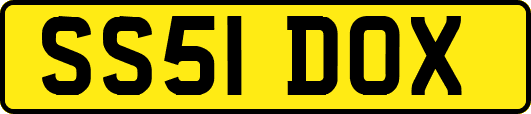 SS51 DOX